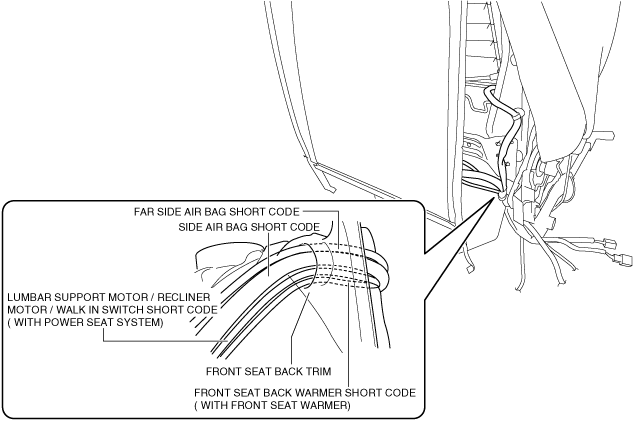 FAR SIDE AIR BAG SHORT CODE

SIDE AIR BAG SHORT CODE

LUMBAR SUPPORT MOTOR / RECLINER MOTOR / WALK IN SWITCH SHORT CODE ( WITH POWER SEAT SYSTEM)

FRONT SEAT BACK TRIM

FRONT SEAT BACK WARMER SHORT CODE ( WITH FRONT SEAT WARMER)